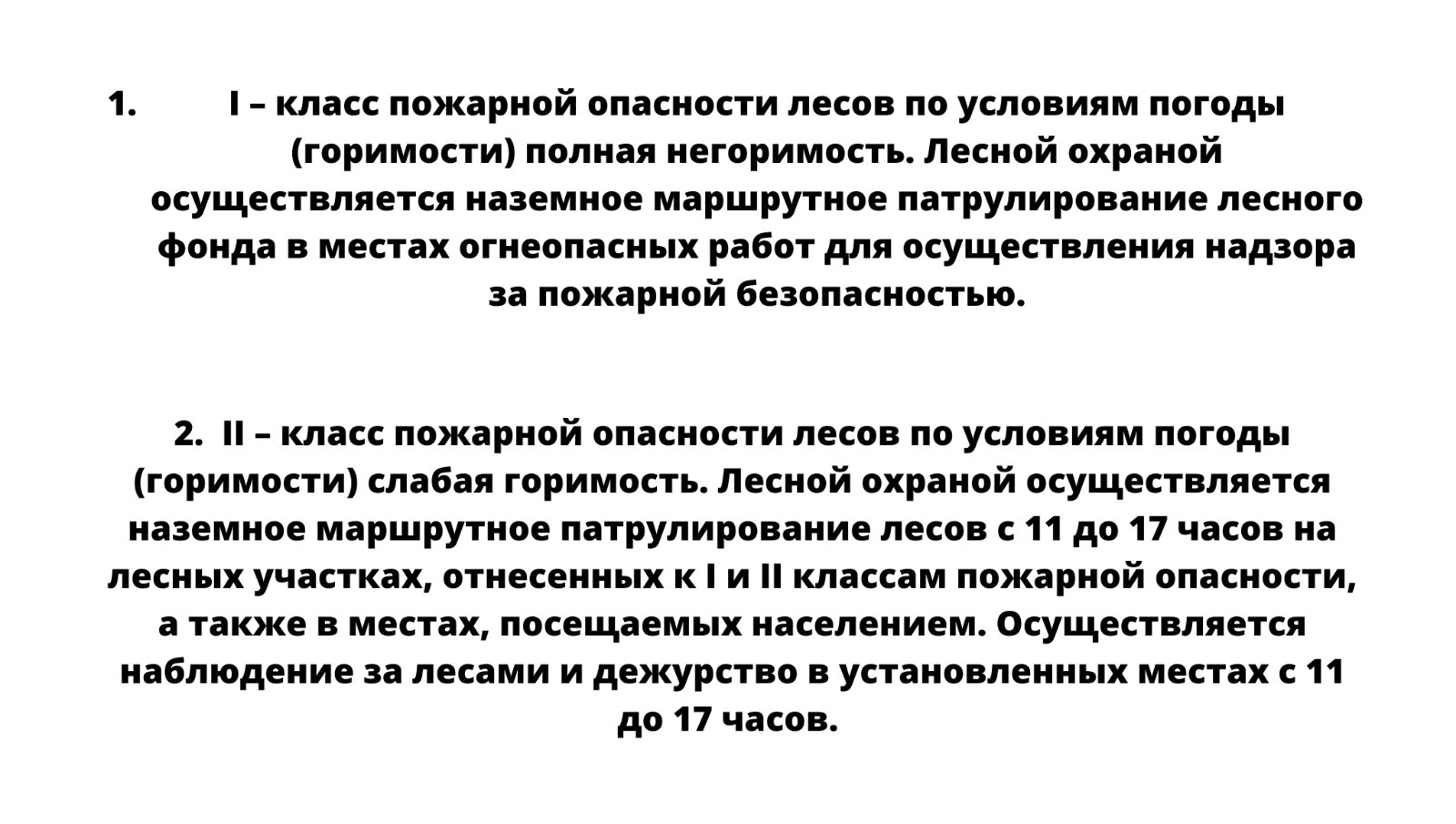 1. I – класс пожарной опасности лесов по условиям погоды (горимости) полная негоримость. Лесной охраной осуществляется наземное маршрутное патрулирование лесного фонда в местах огнеопасных работ для осуществления надзора за пожарной безопасностью.

2. II – класс пожарной опасности лесов по условиям погоды (горимости) слабая горимость. Лесной охраной осуществляется наземное маршрутное патрулирование лесов с 11 до 17 часов на лесных участках, отнесенных к I и II классам пожарной опасности, а также в местах, посещаемых населением. Осуществляется наблюдение за лесами и дежурство в установленных местах с 11 до 17 часов.